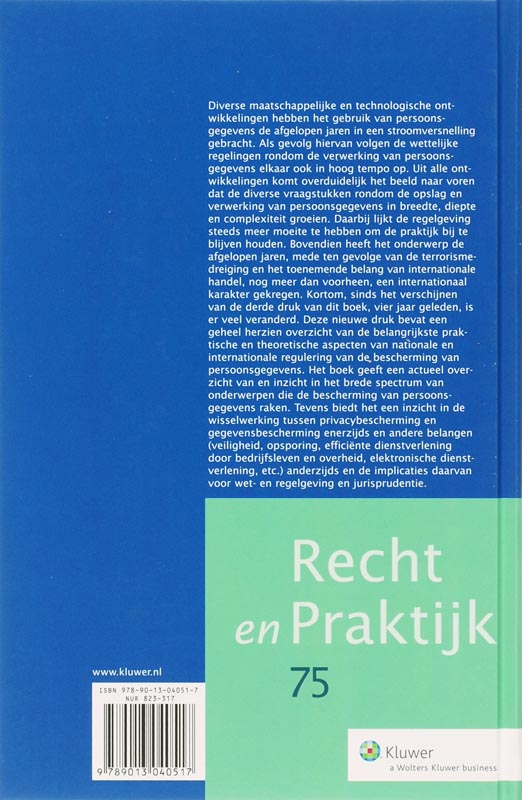 Diverse maatschappelijke en technologische ontwikkelingen hebben het gebruik van persoonsgegevens de afgelopen jaren in een stroomversnelling gebracht. Als gevolg hiervan volgen de wettelijke regelingen rondom de verwerking van persoonsgegevens elkaar ook in hoog tempo op. Uit alle ontwikkelingen komt overduidelijk het beeld naar voren dat de diverse vraagstukken rondom de opslag en verwerking van persoonsgegevens in breedte, diepte en complexiteit groeien. Daarbij lijkt de regelgeving steeds meer moeite te hebben om de praktijk bij te blijven houden. Bovendien heeft het onderwerp de afgelopen jaren, mede ten gevolge van de terrorismedreiging en het toenemende belang van internationale handel, nog meer dan voorheen, een internationaal karakter gekregen. Kortom, sinds het verschijnen van de derde druk van dit boek, vier jaar geleden, is er veel veranderd. Deze nieuwe druk bevat een geheel herzien overzicht van de belangrijkste praktische en theoretische aspecten van nationale en internationale regulering van de bescherming van persoonsgegevens. Het boek geeft een actueel overzicht van en inzicht in het brede spectrum van onderwerpen die de bescherming van persoonsgegevens raken. Tevens biedt het een inzicht in de wisselwerking tussen privacybescherming en gegevensbescherming enerzijds en andere belangen (veiligheid, opsporing, efficiënte dienstverlening door bedrijfsleven en overheid, elektronische dienstverlening, etc.) anderzijds en de implicaties daarvan voor wet- en regelgeving en jurisprudentie.

Recht en Praktijk

75

www.kluwer.nl

ISBN 978-90-13-04051-7
NUR 823-317

9 789013 040517

Kluwer
a Wolters Kluwer business